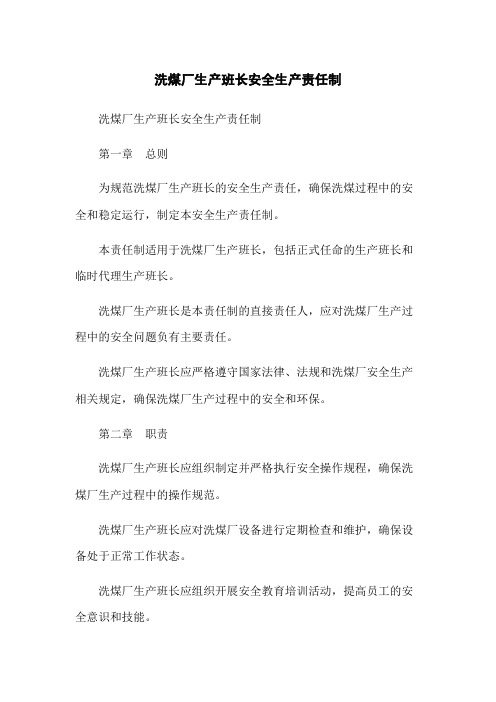 洗煤厂生产班长安全生产责任制

洗煤厂生产班长安全生产责任制

第一章　总则

为规范洗煤厂生产班长的安全生产责任，确保洗煤过程中的安全和稳定运行，制定本安全生产责任制。

本责任制适用于洗煤厂生产班长，包括正式任命的生产班长和临时代理生产班长。

洗煤厂生产班长是本责任制的直接责任人，应对洗煤厂生产过程中的安全问题负有主要责任。

洗煤厂生产班长应严格遵守国家法律、法规和洗煤厂安全生产相关规定，确保洗煤厂生产过程中的安全和环保。

第二章　职责

洗煤厂生产班长应组织制定并严格执行安全操作规程，确保洗煤厂生产过程中的操作规范。

洗煤厂生产班长应对洗煤厂设备进行定期检查和维护，确保设备处于正常工作状态。

洗煤厂生产班长应组织开展安全教育培训活动，提高员工的安全意识和技能。